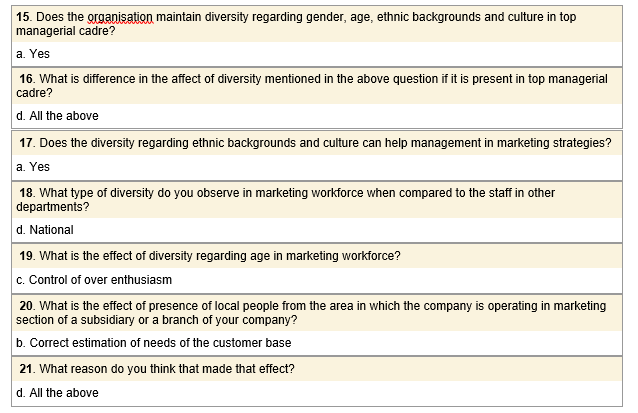 15. Does the organisation maintain diversity regarding gender, age, ethnic backgrounds and culture in top managerial cadre?

a. Yes

16. What is difference in the affect of diversity mentioned in the above question if it is present in top managerial cadre?

d. All the above

17. Does the diversity regarding ethnic backgrounds and culture can help management in marketing strategies?

a. Yes

18. What type of diversity do you observe in marketing workforce when compared to the staff in other departments?

d. National

19. What is the effect of diversity regarding age in marketing workforce?

c. Control of over enthusiasm

20. What is the effect of presence of local people from the area in which the company is operating in marketing section of a subsidiary or a branch of your company?

b. Correct estimation of needs of the customer base

21. What reason do you think that made that effect?

d. All the above